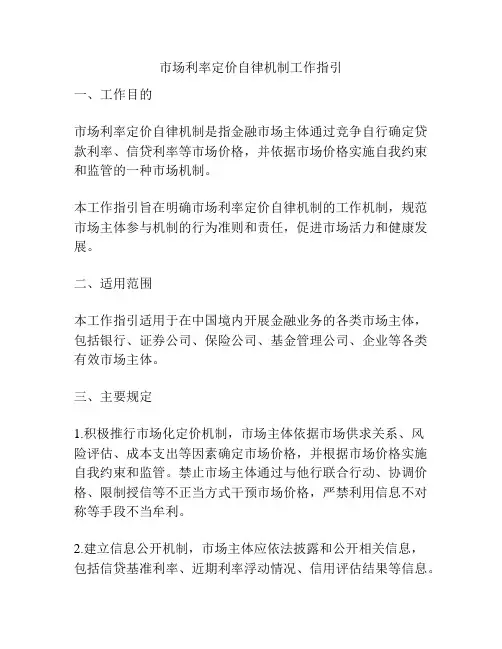 市场利率定价自律机制工作指引

一、工作目的

市场利率定价自律机制是指金融市场主体通过竞争自行确定贷款利率、信贷利率等市场价格，并依据市场价格实施自我约束和监管的一种市场机制。

本工作指引旨在明确市场利率定价自律机制的工作机制，规范市场主体参与机制的行为准则和责任，促进市场活力和健康发展。

二、适用范围

本工作指引适用于在中国境内开展金融业务的各类市场主体，包括银行、证券公司、保险公司、基金管理公司、企业等各类有效市场主体。

三、主要规定

1.积极推行市场化定价机制，市场主体依据市场供求关系、风险评估、成本支出等因素确定市场价格，并根据市场价格实施自我约束和监管。禁止市场主体通过与他行联合行动、协调价格、限制授信等不正当方式干预市场价格，严禁利用信息不对称等手段不当牟利。

2.建立信息公开机制，市场主体应依法披露和公开相关信息，包括信贷基准利率、近期利率浮动情况、信用评估结果等信息。